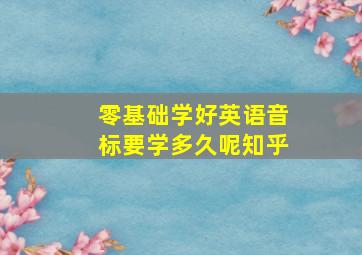 零基础学好英语音标要学多久呢知乎